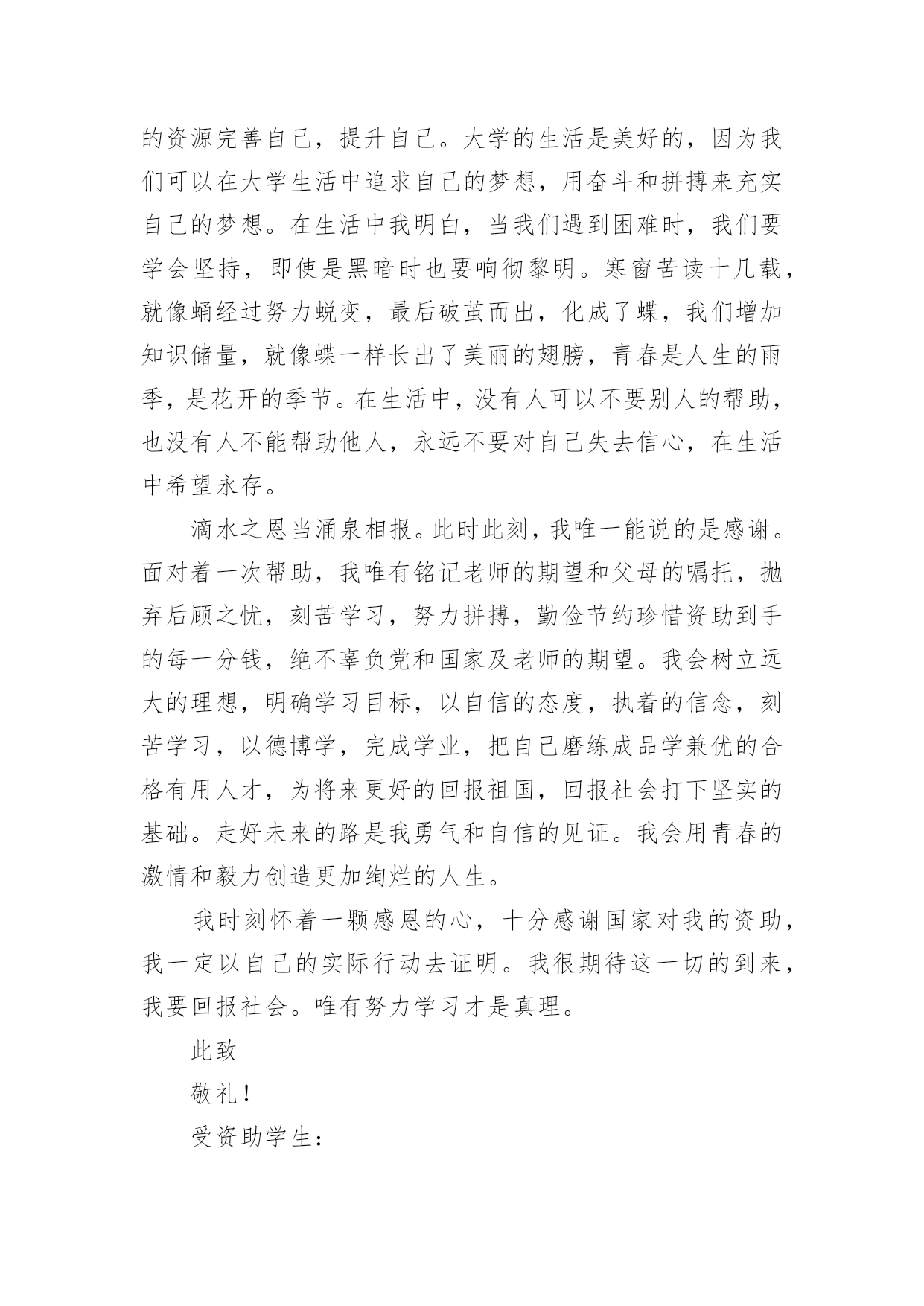 的资源完善自己，提升自己。大学的生活是美好的，因为我们可以在大学生活中追求自己的梦想，用奋斗和拼搏来充实自己的梦想。在生活中我明白，当我们遇到困难时，我们要学会坚持，即使是黑暗时也要响彻黎明。寒窗苦读十几载，就像蛹经过努力蜕变，最后破茧而出，化成了蝶，我们增加知识储量，就像蝶一样长出了美丽的翅膀，青春是人生的雨季，是花开的季节。在生活中，没有人可以不要别人的帮助，也没有人不能帮助他人，永远不要对自己失去信心，在生活中希望永存。

滴水之恩当涌泉相报。此时此刻，我唯一能说的是感谢。面对着一次帮助，我唯有铭记老师的期望和父母的嘱托，抛弃后顾之忧，刻苦学习，努力拼搏，勤俭节约珍惜资助到手的每一分钱，绝不辜负党和国家及老师的期望。我会树立远大的理想，明确学习目标，以自信的态度，执着的信念，刻苦学习，以德博学，完成学业，把自己磨练成品学兼优的合格有用人才，为将来更好的回报祖国，回报社会打下坚实的基础。走好未来的路是我勇气和自信的见证。我会用青春的激情和毅力创造更加绚烂的人生。

我时刻怀着一颗感恩的心，十分感谢国家对我的资助，我一定以自己的实际行动去证明。我很期待这一切的到来，我要回报社会。唯有努力学习才是真理。

此致

敬礼！

受资助学生：